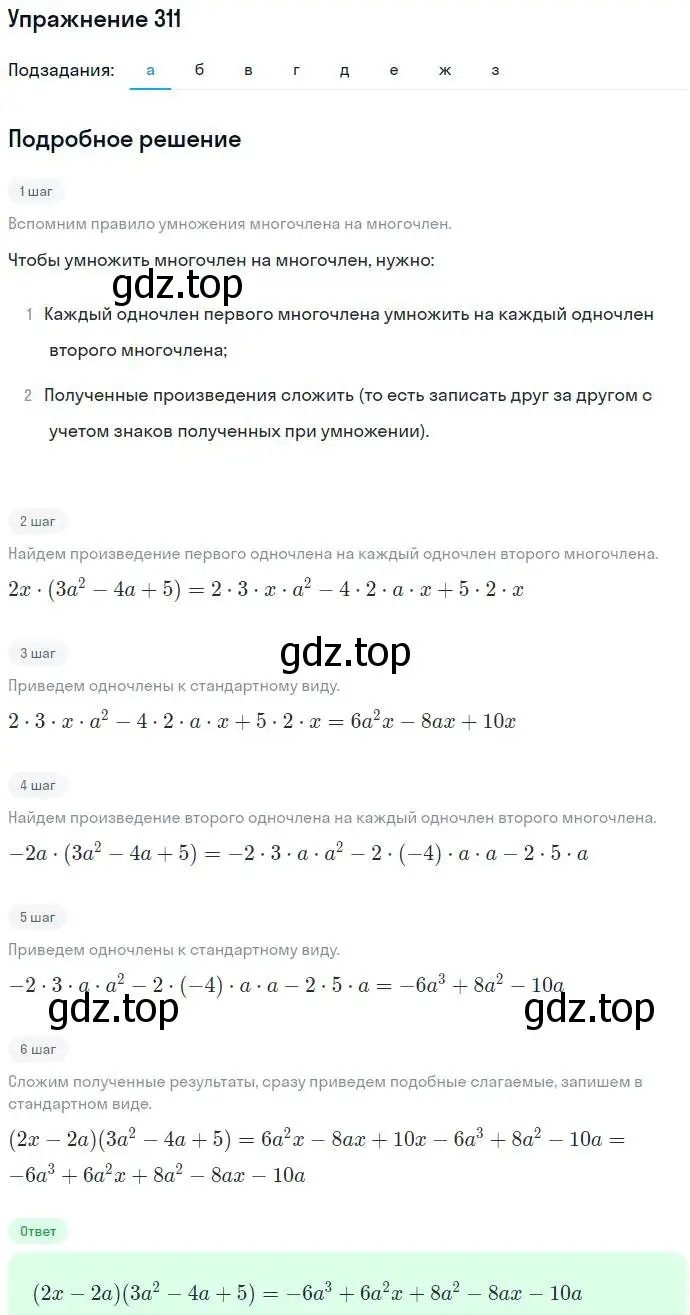 Упражнение 311

Подзадания: а б в г д е ж з

Подробное решение

1 шаг

Вспомним правило умножения многочлена на многочлен.

Чтобы умножить многочлен на многочлен, нужно:

gdz.top

1 Каждый одночлен первого многочлена умножить на каждый одночлен второго многочлена;

2 Полученные произведения сложить (то есть записать друг за другом с учетом знаков полученных при умножении).

2 шаг

Найдем произведение первого одночлена на каждый одночлен второго многочлена.

$2x \cdot (3a^2 - 4a + 5) = 2 \cdot 3 \cdot x \cdot a^2 - 4 \cdot 2 \cdot a \cdot x + 5 \cdot 2 \cdot x$

3 шаг

gdz.top

Приведем одночлены к стандартному виду.

$2 \cdot 3 \cdot x \cdot a^2 - 4 \cdot 2 \cdot a \cdot x + 5 \cdot 2 \cdot x = 6a^2x - 8ax + 10x$

4 шаг

Найдем произведение второго одночлена на каждый одночлен второго многочлена.

$-2a \cdot (3a^2 - 4a + 5) = -2 \cdot 3 \cdot a \cdot a^2 - 2 \cdot (-4) \cdot a \cdot a - 2 \cdot 5 \cdot a$

5 шаг

Приведем одночлены к стандартному виду.

$-2 \cdot 3 \cdot a \cdot a^2 - 2 \cdot (-4) \cdot a \cdot a - 2 \cdot 5 \cdot a = -6a^3 + 8a^2 - 10a$

gdz.top gdz.top

6 шаг

Сложим полученные результаты, сразу приведем подобные слагаемые, запишем в стандартном виде.

$(2x - 2a)(3a^2 - 4a + 5) = 6a^2x - 8ax + 10x - 6a^3 + 8a^2 - 10a = -6a^3 + 6a^2x + 8a^2 - 8ax - 10a$

Ответ

$(2x - 2a)(3a^2 - 4a + 5) = -6a^3 + 6a^2x + 8a^2 - 8ax - 10a$